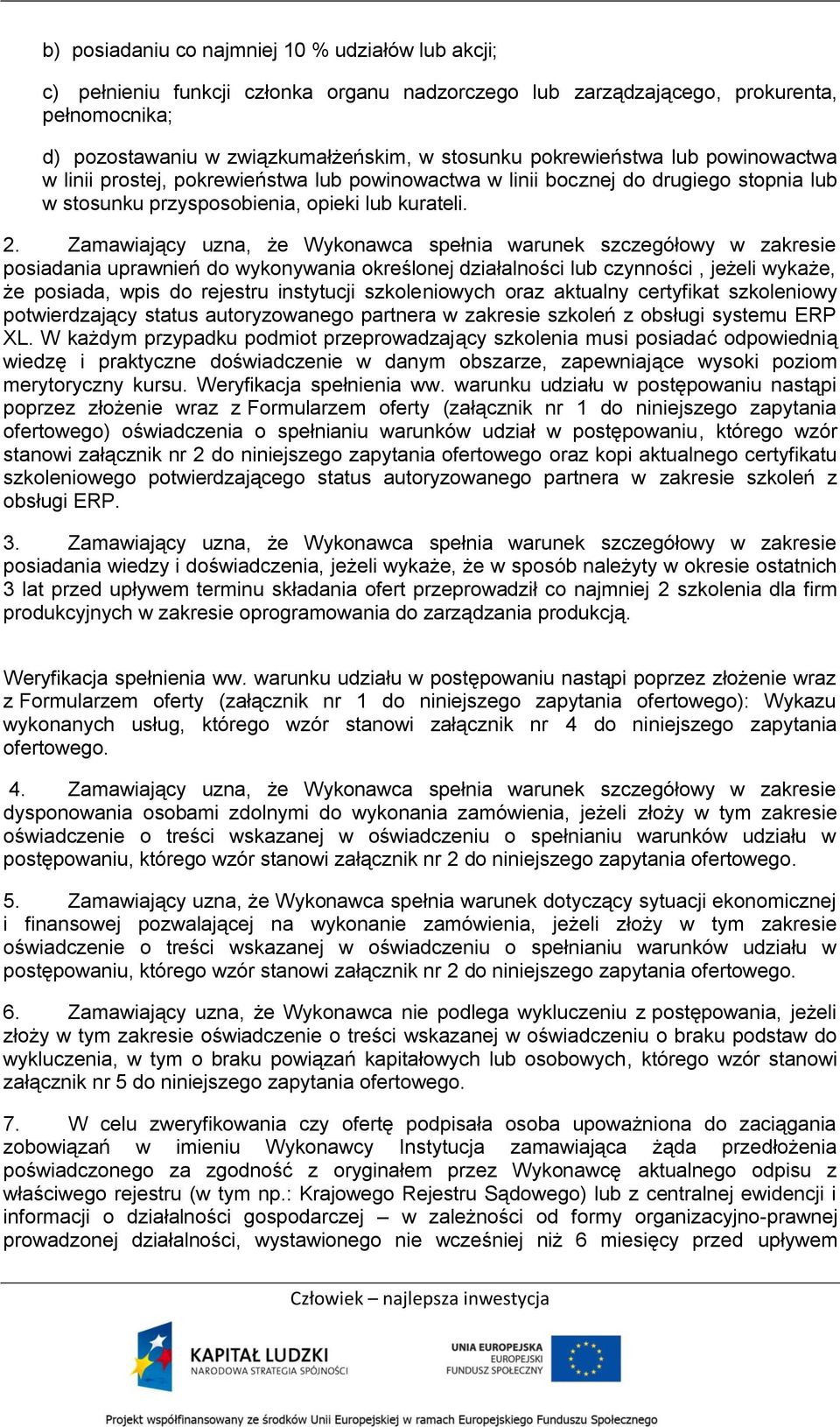 b) posiadaniu co najmniej 10 % udziałów lub akcji;

c) pełnieniu funkcji członka organu nadzorczego lub zarządzającego, prokurenta, pełnomocnika;

d) pozostawaniu w związkumałżeńskim, w stosunku pokrewieństwa lub powinowactwa w linii prostej, pokrewieństwa lub powinowactwa w linii bocznej do drugiego stopnia lub w stosunku przysposobienia, opieki lub kurateli.

2. Zamawiający uzna, że Wykonawca spełnia warunek szczegółowy w zakresie posiadania uprawnień do wykonywania określonej działalności lub czynności , jeżeli wykaże, że posiada, wpis do rejestru instytucji szkoleniowych oraz aktualny certyfikat szkoleniowy potwierdzający status autoryzowanego partnera w zakresie szkoleń z obsługi systemu ERP XL. W każdym przypadku podmiot przeprowadzający szkolenia musi posiadać odpowiednią wiedzę i praktyczne doświadczenie w danym obszarze, zapewniające wysoki poziom merytoryczny kursu. Weryfikacja spełnienia ww. warunku udziału w postępowaniu nastąpi poprzez złożenie wraz z Formularzem oferty (załącznik nr 1 do niniejszego zapytania ofertowego) oświadczenia o spełnianiu warunków udział w postępowaniu, którego wzór stanowi załącznik nr 2 do niniejszego zapytania ofertowego oraz kopi aktualnego certyfikatu szkoleniowego potwierdzającego status autoryzowanego partnera w zakresie szkoleń z obsługi ERP.

3. Zamawiający uzna, że Wykonawca spełnia warunek szczegółowy w zakresie posiadania wiedzy i doświadczenia, jeżeli wykaże, że w sposób należyty w okresie ostatnich 3 lat przed upływem terminu składania ofert przeprowadził co najmniej 2 szkolenia dla firm produkcyjnych w zakresie oprogramowania do zarządzania produkcją.

Weryfikacja spełnienia ww. warunku udziału w postępowaniu nastąpi poprzez złożenie wraz z Formularzem oferty (załącznik nr 1 do niniejszego zapytania ofertowego): Wykazu wykonanych usług, którego wzór stanowi załącznik nr 4 do niniejszego zapytania ofertowego.

4. Zamawiający uzna, że Wykonawca spełnia warunek szczegółowy w zakresie dysponowania osobami zdolnymi do wykonania zamówienia, jeżeli złoży w tym zakresie oświadczenie o treści wskazanej w oświadczeniu o spełnianiu warunków udziału w postępowaniu, którego wzór stanowi załącznik nr 2 do niniejszego zapytania ofertowego.

5. Zamawiający uzna, że Wykonawca spełnia warunek dotyczący sytuacji ekonomicznej i finansowej pozwalającej na wykonanie zamówienia, jeżeli złoży w tym zakresie oświadczenie o treści wskazanej w oświadczeniu o spełnianiu warunków udziału w postępowaniu, którego wzór stanowi załącznik nr 2 do niniejszego zapytania ofertowego.

6. Zamawiający uzna, że Wykonawca nie podlega wykluczeniu z postępowania, jeżeli złoży w tym zakresie oświadczenie o treści wskazanej w oświadczeniu o braku podstaw do wykluczenia, w tym o braku powiązań kapitałowych lub osobowych, którego wzór stanowi załącznik nr 5 do niniejszego zapytania ofertowego.

7. W celu zweryfikowania czy ofertę podpisała osoba upoważniona do zaciągania zobowiązań w imieniu Wykonawcy Instytucja zamawiająca żąda przedłożenia poświadczonego za zgodność z oryginałem przez Wykonawcę aktualnego odpisu z właściwego rejestru (w tym np.: Krajowego Rejestru Sądowego) lub z centralnej ewidencji i informacji o działalności gospodarczej – w zależności od formy organizacyjno-prawnej prowadzonej działalności, wystawionego nie wcześniej niż 6 miesięcy przed upływem

Człowiek – najlepsza inwestycja

KAPITAŁ LUDZKI
NARODOWA STRATEGIA SPÓJNOŚCI

UNIA EUROPEJSKA
EUROPEJSKI
FUNDUSZ SPOŁECZNY

Projekt współfinansowany ze środków Unii Europejskiej w ramach Europejskiego Funduszu Społecznego